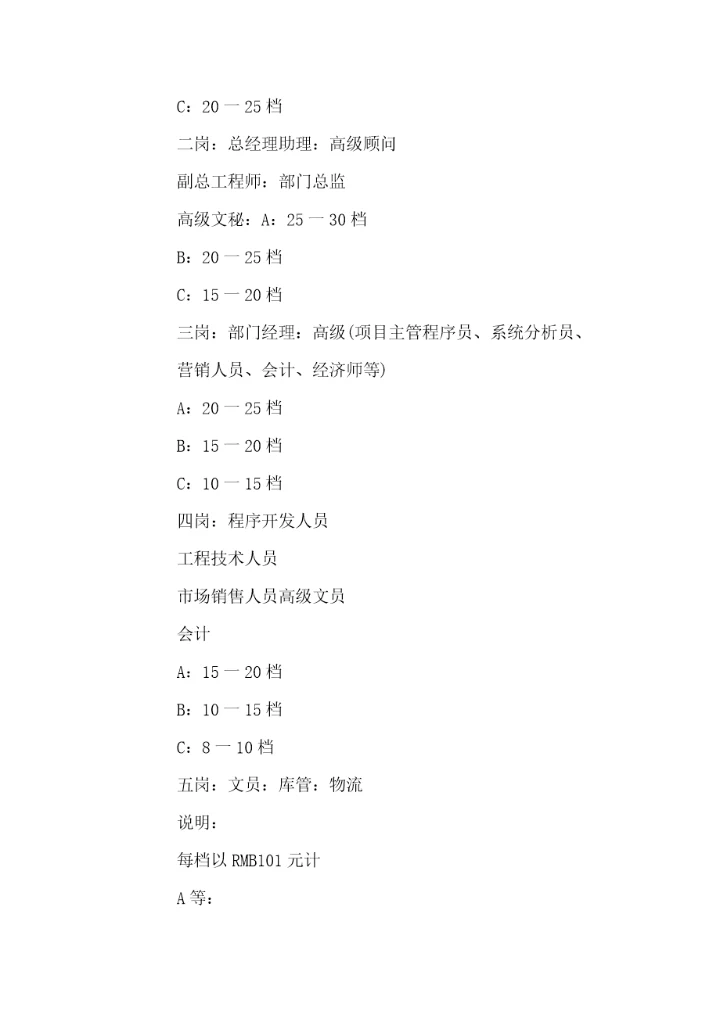 C：20 一 25 档

二岗：总经理助理：高级顾问

副总工程师：部门总监

高级文秘：A：25 一 30 档

B：20 一 25 档

C：15 一 20 档

三岗：部门经理：高级(项目主管程序员、系统分析员、营销人员、会计、经济师等)

A：20 一 25 档

B：15 一 20 档

C：10 一 15 档

四岗：程序开发人员

工程技术人员

市场销售人员高级文员

会计

A：15 一 20 档

B：10 一 15 档

C：8 一 10 档

五岗：文员：库管：物流

说明：

每档以 RMB101 元计

A 等：